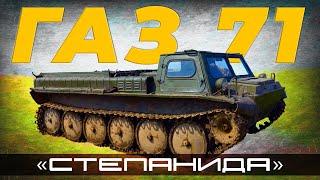 ГАЗ 71

«СТЕПАНИДА»